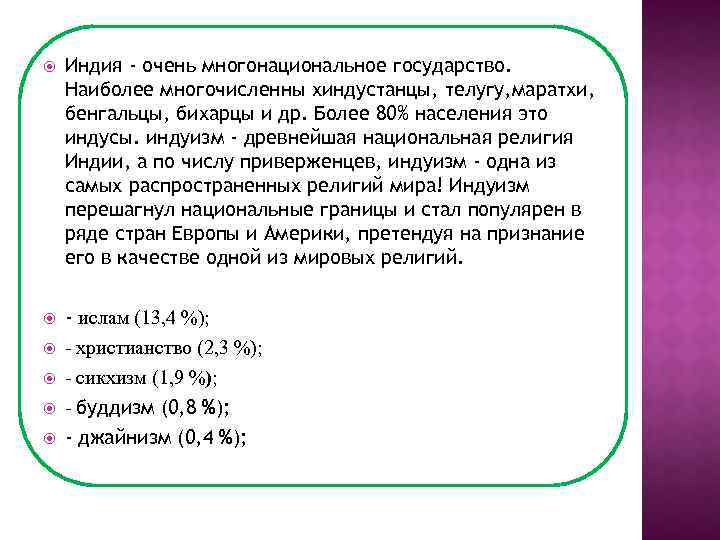 Индия - очень многонациональное государство. Наиболее многочисленны хиндустанцы, телугу,маратхи, бенгальцы, бихарцы и др. Более 80% населения это индусы. индуизм - древнейшая национальная религия Индии, а по числу приверженцев, индуизм - одна из самых распространенных религий мира! Индуизм перешагнул национальные границы и стал популярен в ряде стран Европы и Америки, претендуя на признание его в качестве одной из мировых религий.

- ислам (13,4 %);

- христианство (2,3 %);

- сикхизм (1,9 %);

- буддизм (0,8 %);

- джайнизм (0,4 %);